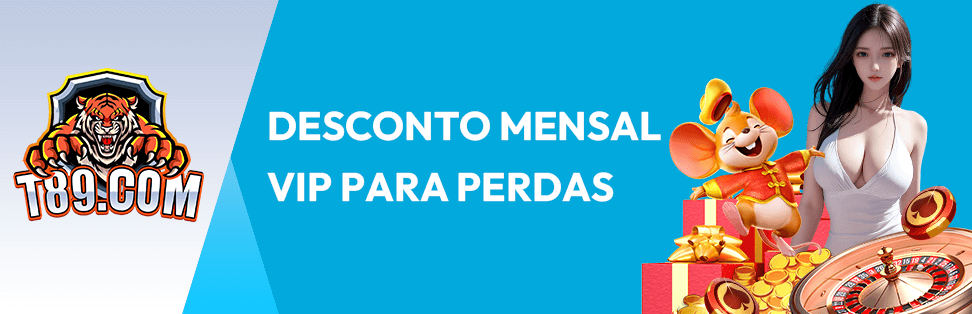 T89.COM

DESCONTO MENSAL VIP PARA PERDAS